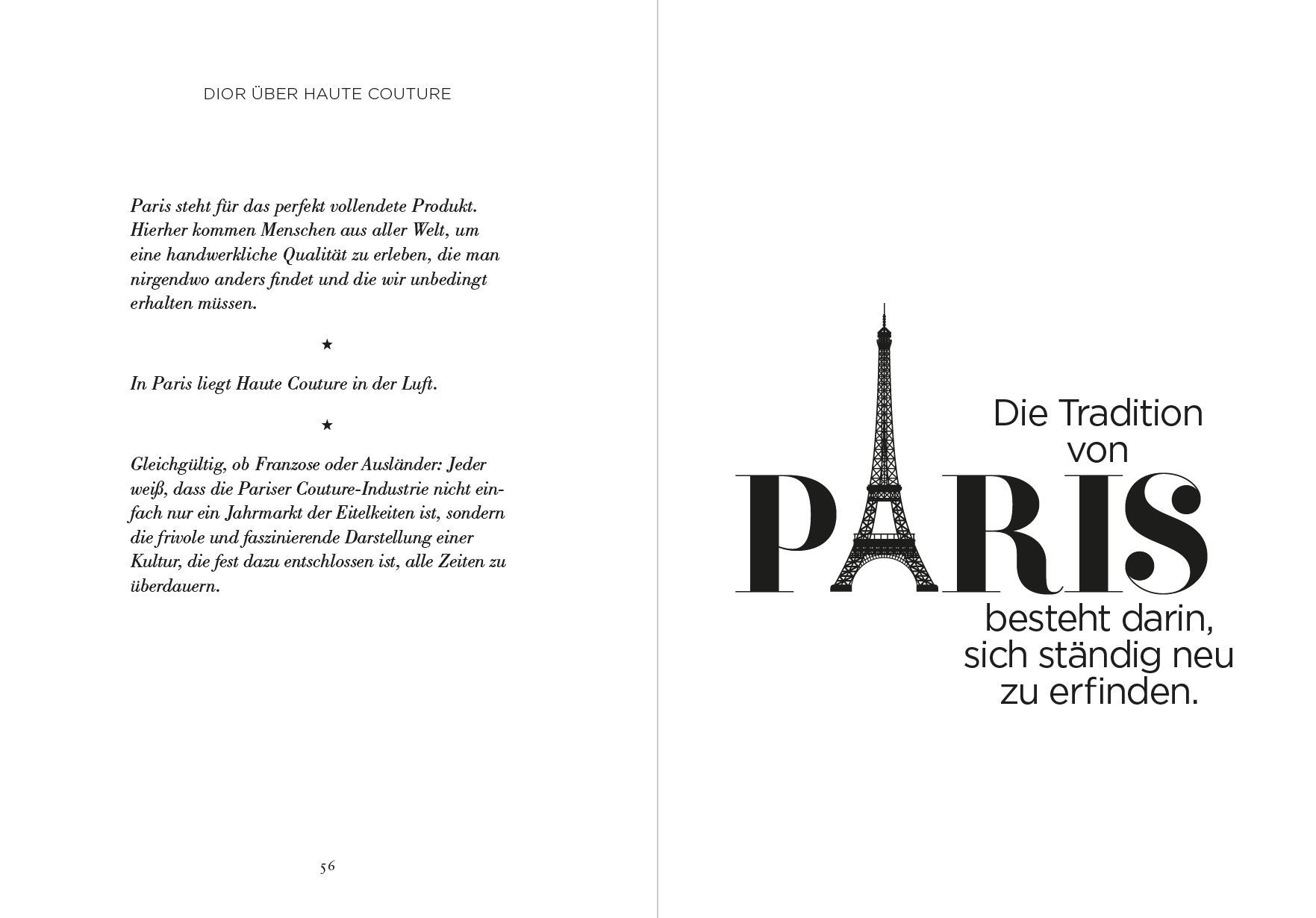 DIOR ÜBER HAUTE COUTURE

Paris steht für das perfekt vollendete Produkt. Hierher kommen Menschen aus aller Welt, um eine handwerkliche Qualität zu erleben, die man nirgendwo anders findet und die wir unbedingt erhalten müssen.

★

In Paris liegt Haute Couture in der Luft.

★

Gleichgültig, ob Franzose oder Ausländer: Jeder weiß, dass die Pariser Couture-Industrie nicht einfach nur ein Jahrmarkt der Eitelkeiten ist, sondern die frivole und faszinierende Darstellung einer Kultur, die fest dazu entschlossen ist, alle Zeiten zu überdauern.

56

Die Tradition von PARIS besteht darin, sich ständig neu zu erfinden.